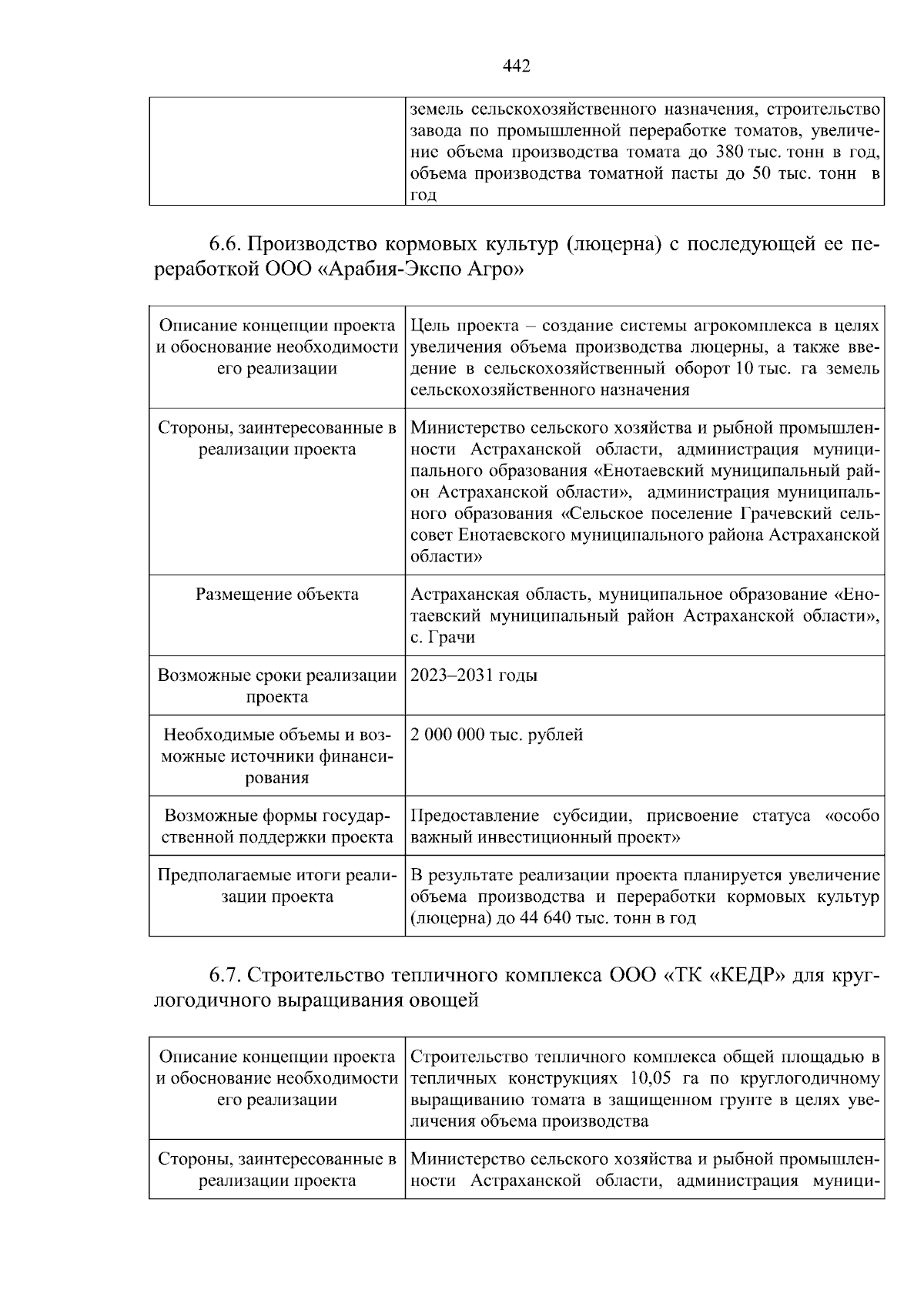 442

| | земель сельскохозяйственного назначения, строительство завода по промышленной переработке томатов, увеличение объема производства томата до 380 тыс. тонн в год, объема производства томатной пасты до 50 тыс. тонн в год |
|---|---|

6.6. Производство кормовых культур (люцерна) с последующей ее переработкой ООО «Арабия-Экспо Агро»

| Описание концепции проекта и обоснование необходимости его реализации | Цель проекта – создание системы агрокомплекса в целях увеличения объема производства люцерны, а также введение в сельскохозяйственный оборот 10 тыс. га земель сельскохозяйственного назначения |
|---|---|
| Стороны, заинтересованные в реализации проекта | Министерство сельского хозяйства и рыбной промышленности Астраханской области, администрация муниципального образования «Енотаевский муниципальный район Астраханской области», администрация муниципального образования «Сельское поселение Грачевский сельсовет Енотаевского муниципального района Астраханской области» |
| Размещение объекта | Астраханская область, муниципальное образование «Енотаевский муниципальный район Астраханской области», с. Грачи |
| Возможные сроки реализации проекта | 2023–2031 годы |
| Необходимые объемы и возможные источники финансирования | 2 000 000 тыс. рублей |
| Возможные формы государственной поддержки проекта | Предоставление субсидии, присвоение статуса «особо важный инвестиционный проект» |
| Предполагаемые итоги реализации проекта | В результате реализации проекта планируется увеличение объема производства и переработки кормовых культур (люцерна) до 44 640 тыс. тонн в год |

6.7. Строительство тепличного комплекса ООО «ТК «КЕДР» для круглогодичного выращивания овощей

| Описание концепции проекта и обоснование необходимости его реализации | Строительство тепличного комплекса общей площадью в тепличных конструкциях 10,05 га по круглогодичному выращиванию томата в защищенном грунте в целях увеличения объема производства |
|---|---|
| Стороны, заинтересованные в реализации проекта | Министерство сельского хозяйства и рыбной промышленности Астраханской области, администрация муници- |